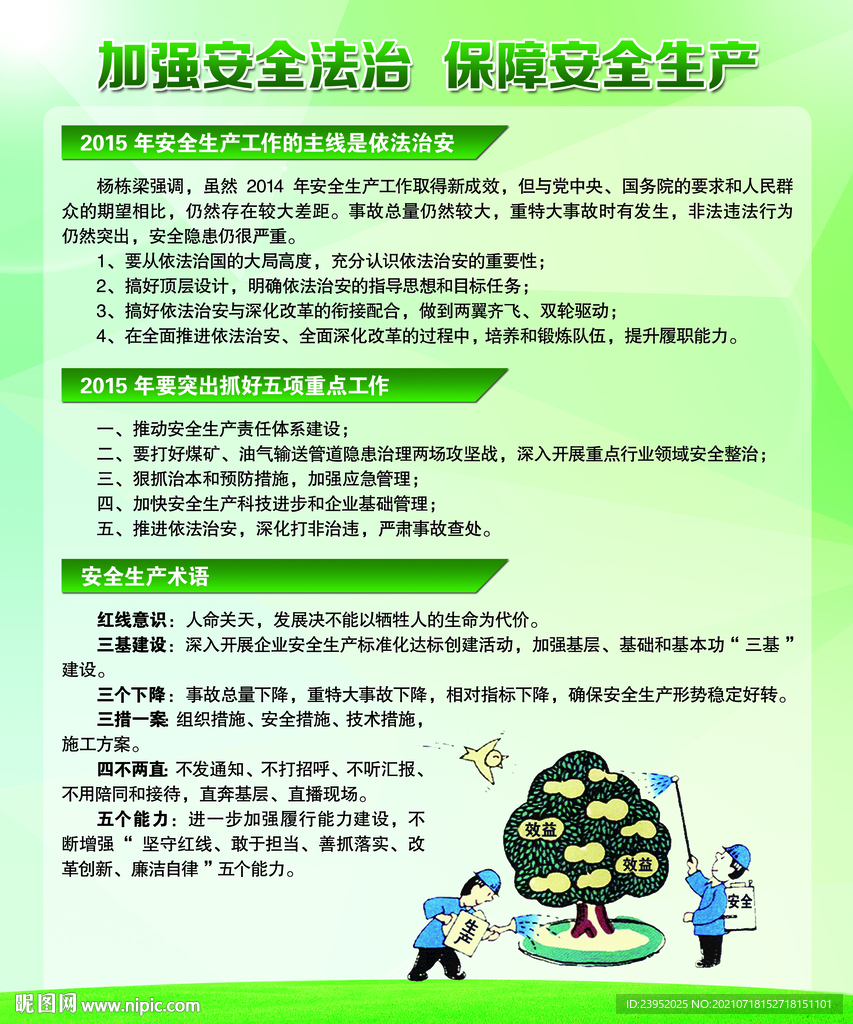 加强安全法治 保障安全生产

2015 年安全生产工作的主线是依法治安

杨栋梁强调，虽然 2014 年安全生产工作取得新成效，但与党中央、国务院的要求和人民群众的期望相比，仍然存在较大差距。事故总量仍然较大，重特大事故时有发生，非法违法行为仍然突出，安全隐患仍很严重。

1、要从依法治国的大局高度，充分认识依法治安的重要性；

2、搞好顶层设计，明确依法治安的指导思想和目标任务；

3、搞好依法治安与深化改革的衔接配合，做到两翼齐飞、双轮驱动；

4、在全面推进依法治安、全面深化改革的过程中，培养和锻炼队伍，提升履职能力。

2015 年要突出抓好五项重点工作

一、推动安全生产责任体系建设；

二、要打好煤矿、油气输送管道隐患治理两场攻坚战，深入开展重点行业领域安全整治；

三、狠抓治本和预防措施，加强应急管理；

四、加快安全生产科技进步和企业基础管理；

五、推进依法治安，深化打非治违，严肃事故查处。

安全生产术语

红线意识：人命关天，发展决不能以牺牲人的生命为代价。

三基建设：深入开展企业安全生产标准化达标创建活动，加强基层、基础和基本功“三基”建设。

三个下降：事故总量下降，重特大事故下降，相对指标下降，确保安全生产形势稳定好转。

三措一案：组织措施、安全措施、技术措施，施工方案。

四不两直：不发通知、不打招呼、不听汇报、不用陪同和接待，直奔基层、直播现场。

五个能力：进一步加强履行能力建设，不断增强“坚守红线、敢于担当、善抓落实、改革创新、廉洁自律”五个能力。

效益
效益
生产
安全

昵图网 www.nipic.com
ID:23952025 NO:20210718152718151101